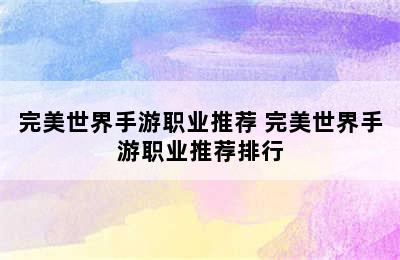 完美世界手游职业推荐 完美世界手游职业推荐排行